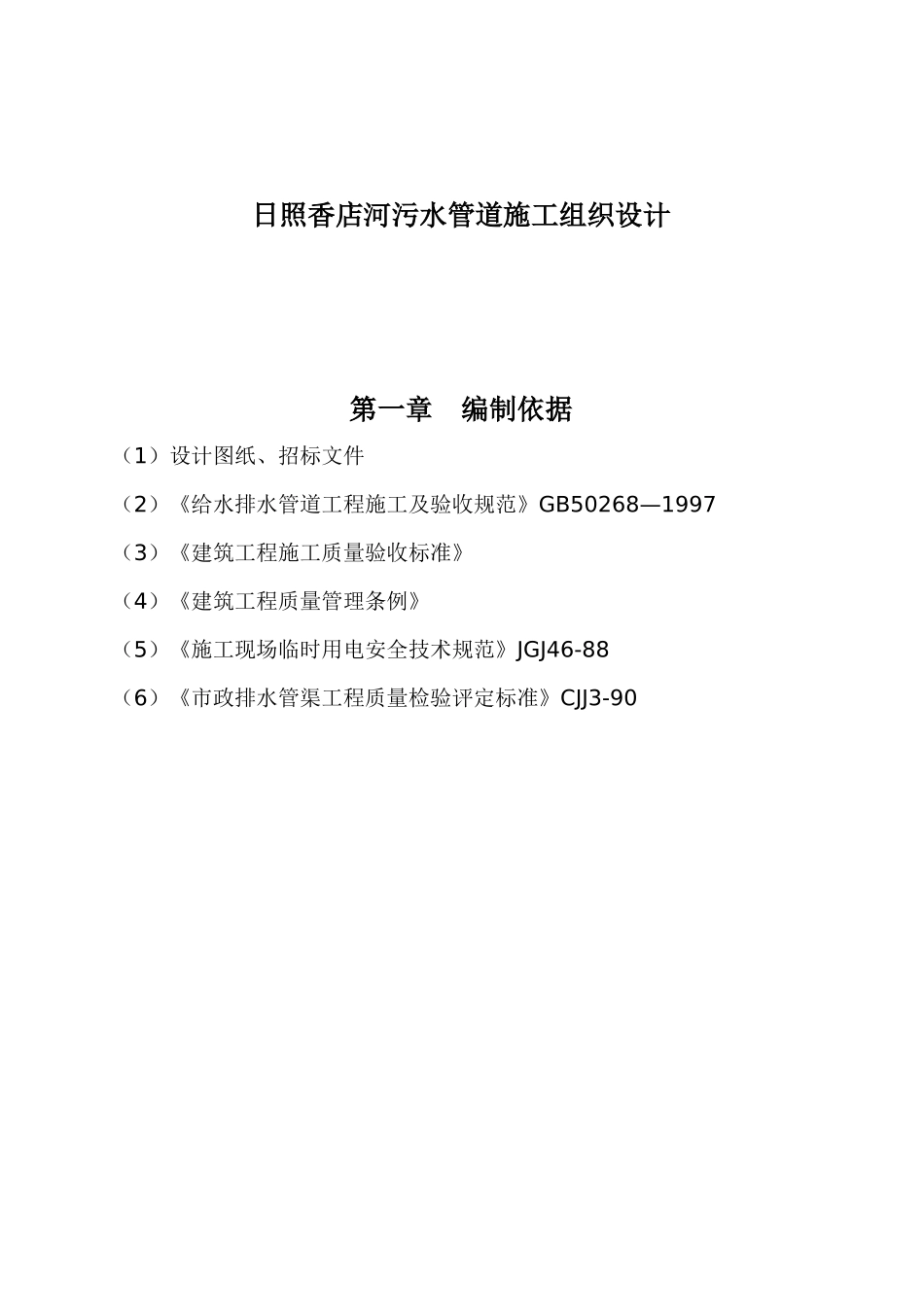 日照香店河污水管道施工组织设计

第一章　编制依据

（1）设计图纸、招标文件

（2）《给水排水管道工程施工及验收规范》GB50268—1997

（3）《建筑工程施工质量验收标准》

（4）《建筑工程质量管理条例》

（5）《施工现场临时用电安全技术规范》JGJ46-88

（6）《市政排水管渠工程质量检验评定标准》CJJ3-90